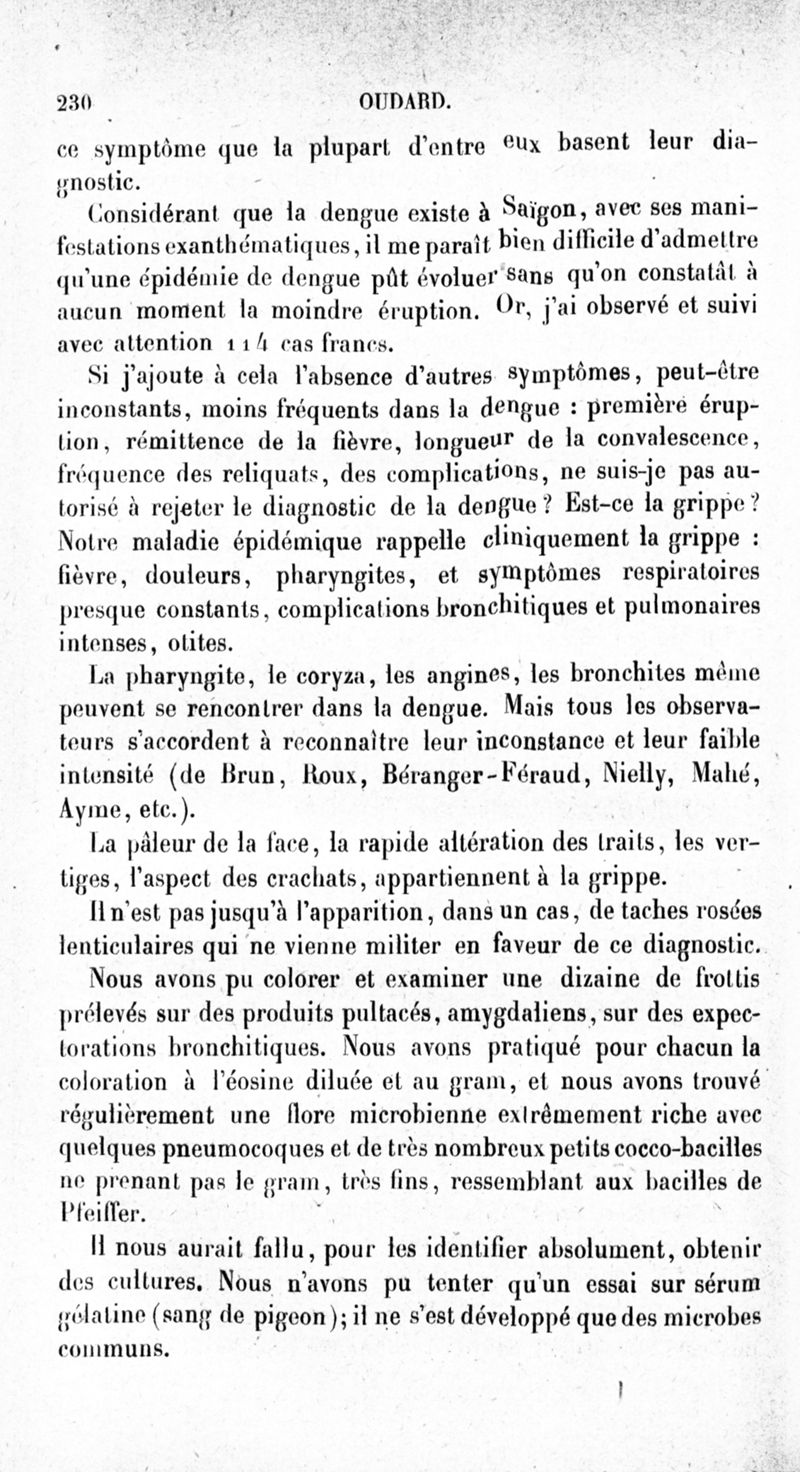 230 OUDARD.

ce symptôme que la plupart d'entre eux basent leur diagnostic.

Considérant que la dengue existe à Saïgon, avec ses manifestations exanthématiques, il me paraît bien difficile d'admettre qu'une épidémie de dengue pût évoluer sans qu'on constatât à aucun moment la moindre éruption. Or, j'ai observé et suivi avec attention 114 cas francs.

Si j'ajoute à cela l'absence d'autres symptômes, peut-être inconstants, moins fréquents dans la dengue : première éruption, rémittence de la fièvre, longueur de la convalescence, fréquence des reliquats, des complications, ne suis-je pas autorisé à rejeter le diagnostic de la dengue? Est-ce la grippe? Notre maladie épidémique rappelle cliniquement la grippe : fièvre, douleurs, pharyngites, et symptômes respiratoires presque constants, complications bronchitiques et pulmonaires intenses, otites.

La pharyngite, le coryza, les angines, les bronchites même peuvent se rencontrer dans la dengue. Mais tous les observateurs s'accordent à reconnaître leur inconstance et leur faible intensité (de Brun, Roux, Béranger-Féraud, Nielly, Mahé, Ayme, etc.).

La pâleur de la face, la rapide altération des traits, les vertiges, l'aspect des crachats, appartiennent à la grippe.

Il n'est pas jusqu'à l'apparition, dans un cas, de taches rosées lenticulaires qui ne vienne militer en faveur de ce diagnostic.

Nous avons pu colorer et examiner une dizaine de frottis prélevés sur des produits pultacés, amygdaliens, sur des expectorations bronchitiques. Nous avons pratiqué pour chacun la coloration à l'éosine diluée et au gram, et nous avons trouvé régulièrement une flore microbienne extrêmement riche avec quelques pneumocoques et de très nombreux petits cocco-bacilles ne prenant pas le gram, très fins, ressemblant aux bacilles de Pfeiffer.

Il nous aurait fallu, pour les identifier absolument, obtenir des cultures. Nous n'avons pu tenter qu'un essai sur sérum gélatine (sang de pigeon); il ne s'est développé que des microbes communs.